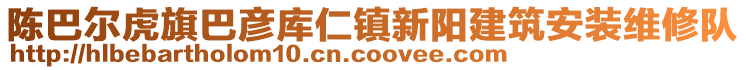 陈巴尔虎旗巴彦库仁镇新阳建筑安装维修队
http://hlbebartholom10.cn.coovee.com